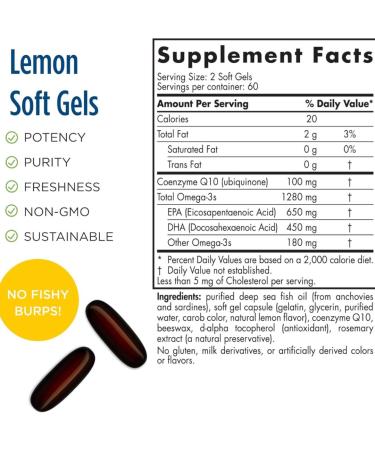 Lemon Soft Gels

POTENCY
PURITY
FRESHNESS
NON-GMO
SUSTAINABLE

NO FISHY BURPS!

Supplement Facts
Serving Size: 2 Soft Gels
Servings per container: 60

| Amount Per Serving | | % Daily Value* |
|---|---|---|
| Calories | 20 | |
| Total Fat | 2 g | 3% |
| Saturated Fat | 0 g | 0% |
| Trans Fat | 0 g | † |
| Coenzyme Q10 (ubiquinone) | 100 mg | † |
| Total Omega-3s | 1280 mg | † |
| EPA (Eicosapentaenoic Acid) | 650 mg | † |
| DHA (Docosahexaenoic Acid) | 450 mg | † |
| Other Omega-3s | 180 mg | † |

* Percent Daily Values are based on a 2,000 calorie diet.
† Daily Value not established.
Less than 5 mg of Cholesterol per serving.

Ingredients: purified deep sea fish oil (from anchovies and sardines), soft gel capsule (gelatin, glycerin, purified water, carob color, natural lemon flavor), coenzyme Q10, beeswax, d-alpha tocopherol (antioxidant), rosemary extract (a natural preservative).

No gluten, milk derivatives, or artificially derived colors or flavors.